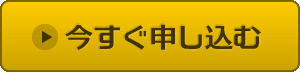 今すぐ申し込む